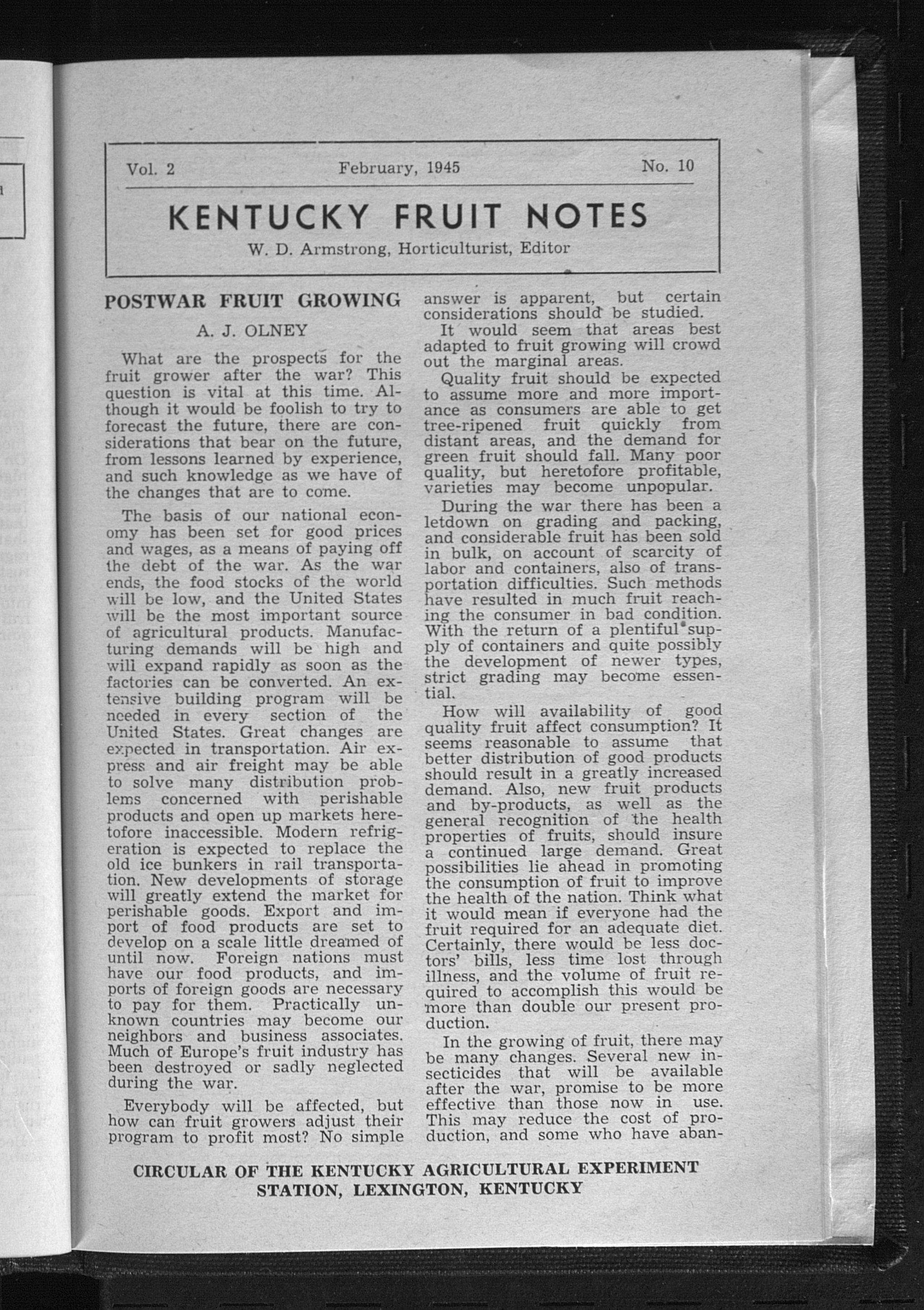 Vol. 2 February, 1945 No. 10

KENTUCKY FRUIT NOTES

W. D. Armstrong, Horticulturist, Editor

POSTWAR FRUIT GROWING

A. J. OLNEY

What are the prospects for the fruit grower after the war? This question is vital at this time. Although it would be foolish to try to forecast the future, there are considerations that bear on the future, from lessons learned by experience, and such knowledge as we have of the changes that are to come.

The basis of our national economy has been set for good prices and wages, as a means of paying off the debt of the war. As the war ends, the food stocks of the world will be low, and the United States will be the most important source of agricultural products. Manufacturing demands will be high and will expand rapidly as soon as the factories can be converted. An extensive building program will be needed in every section of the United States. Great changes are expected in transportation. Air express and air freight may be able to solve many distribution problems concerned with perishable products and open up markets heretofore inaccessible. Modern refrigeration is expected to replace the old ice bunkers in rail transportation. New developments of storage will greatly extend the market for perishable goods. Export and import of food products are set to develop on a scale little dreamed of until now. Foreign nations must have our food products, and imports of foreign goods are necessary to pay for them. Practically unknown countries may become our neighbors and business associates. Much of Europe's fruit industry has been destroyed or sadly neglected during the war.

Everybody will be affected, but how can fruit growers adjust their program to profit most? No simple answer is apparent, but certain considerations should be studied.

It would seem that areas best adapted to fruit growing will crowd out the marginal areas.

Quality fruit should be expected to assume more and more importance as consumers are able to get tree-ripened fruit quickly from distant areas, and the demand for green fruit should fall. Many poor quality, but heretofore profitable, varieties may become unpopular.

During the war there has been a letdown on grading and packing, and considerable fruit has been sold in bulk, on account of scarcity of labor and containers, also of transportation difficulties. Such methods have resulted in much fruit reaching the consumer in bad condition. With the return of a plentiful supply of containers and quite possibly the development of newer types, strict grading may become essential.

How will availability of good quality fruit affect consumption? It seems reasonable to assume that better distribution of good products should result in a greatly increased demand. Also, new fruit products and by-products, as well as the general recognition of the health properties of fruits, should insure a continued large demand. Great possibilities lie ahead in promoting the consumption of fruit to improve the health of the nation. Think what it would mean if everyone had the fruit required for an adequate diet. Certainly, there would be less doctors' bills, less time lost through illness, and the volume of fruit required to accomplish this would be more than double our present production.

In the growing of fruit, there may be many changes. Several new insecticides that will be available after the war, promise to be more effective than those now in use. This may reduce the cost of production, and some who have aban-

CIRCULAR OF THE KENTUCKY AGRICULTURAL EXPERIMENT STATION, LEXINGTON, KENTUCKY